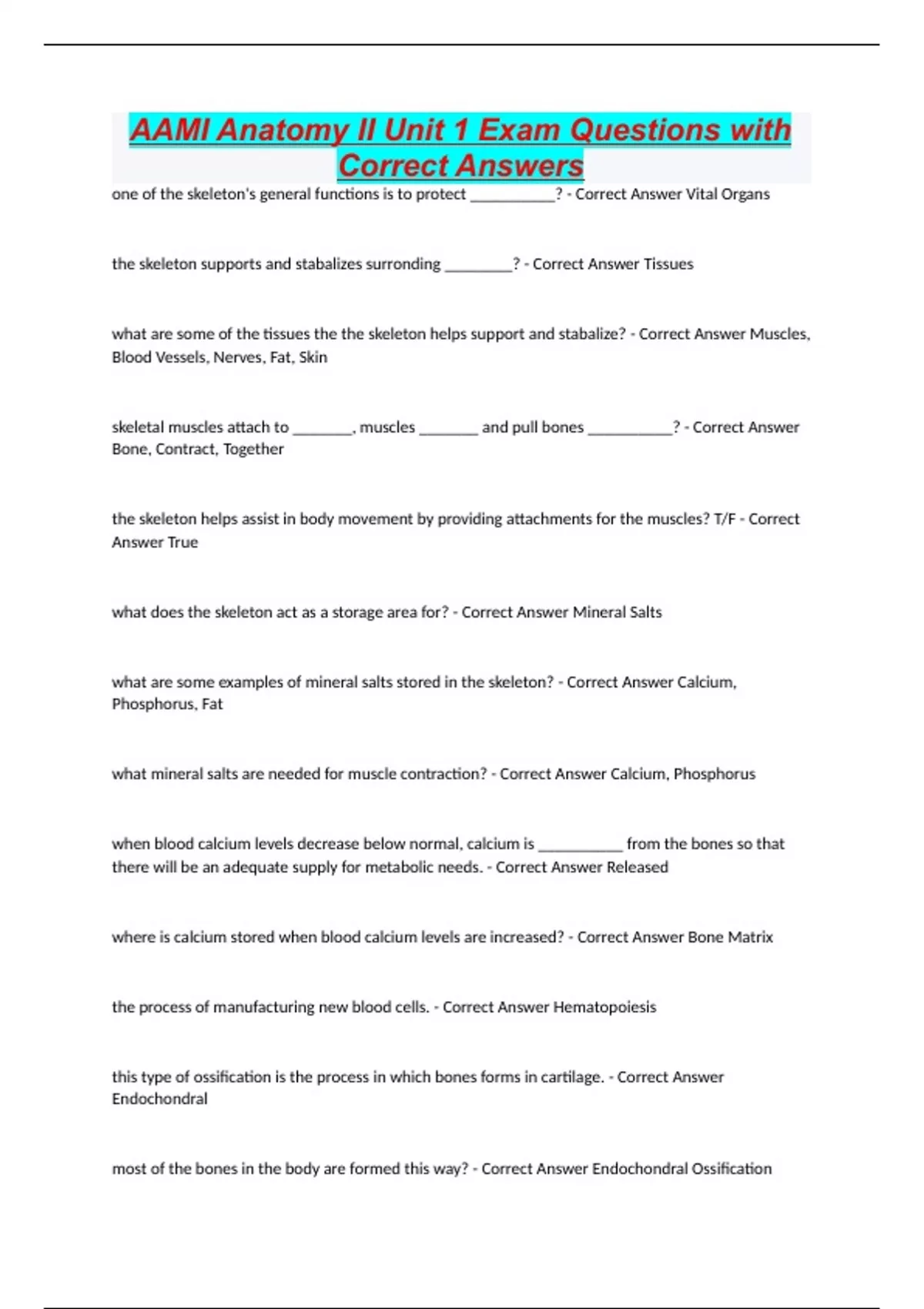 AAMI Anatomy II Unit 1 Exam Questions with Correct Answers

one of the skeleton's general functions is to protect __________? - Correct Answer Vital Organs

the skeleton supports and stabalizes surronding ________? - Correct Answer Tissues

what are some of the tissues the the skeleton helps support and stabalize? - Correct Answer Muscles, Blood Vessels, Nerves, Fat, Skin

skeletal muscles attach to _______, muscles _______ and pull bones __________? - Correct Answer Bone, Contract, Together

the skeleton helps assist in body movement by providing attachments for the muscles? T/F - Correct Answer True

what does the skeleton act as a storage area for? - Correct Answer Mineral Salts

what are some examples of mineral salts stored in the skeleton? - Correct Answer Calcium, Phosphorus, Fat

what mineral salts are needed for muscle contraction? - Correct Answer Calcium, Phosphorus

when blood calcium levels decrease below normal, calcium is __________ from the bones so that there will be an adequate supply for metabolic needs. - Correct Answer Released

where is calcium stored when blood calcium levels are increased? - Correct Answer Bone Matrix

the process of manufacturing new blood cells. - Correct Answer Hematopoiesis

this type of ossification is the process in which bones forms in cartilage. - Correct Answer Endochondral

most of the bones in the body are formed this way? - Correct Answer Endochondral Ossification